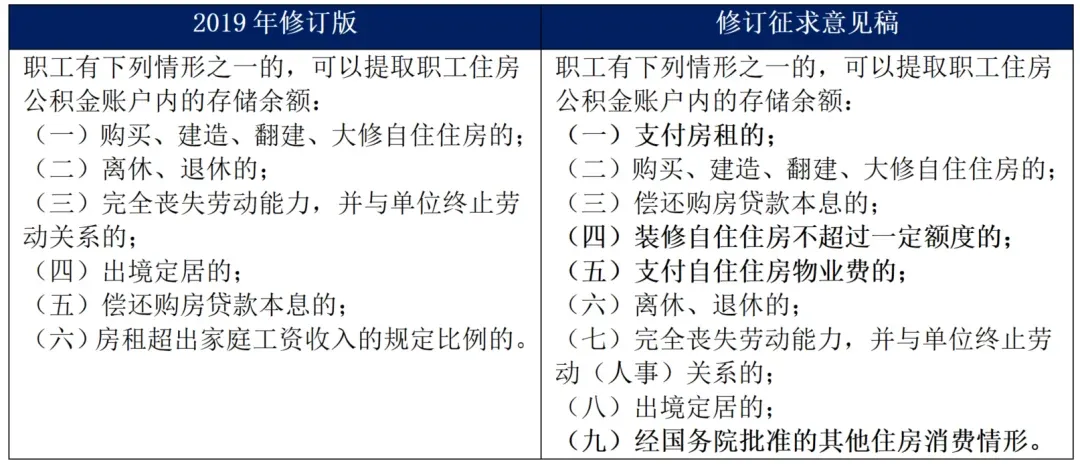 | 2019 年修订版 | 修订征求意见稿 |
|---|---|
| 职工有下列情形之一的，可以提取职工住房公积金账户内的存储余额：<br>（一）购买、建造、翻建、大修自住住房的；<br>（二）离休、退休的；<br>（三）完全丧失劳动能力，并与单位终止劳动关系的；<br>（四）出境定居的；<br>（五）偿还购房贷款本息的；<br>（六）房租超出家庭工资收入的规定比例的。 | 职工有下列情形之一的，可以提取职工住房公积金账户内的存储余额：<br>（一）支付房租的；<br>（二）购买、建造、翻建、大修自住住房的；<br>（三）偿还购房贷款本息的；<br>（四）装修自住住房不超过一定额度的；<br>（五）支付自住住房物业费的；<br>（六）离休、退休的；<br>（七）完全丧失劳动能力，并与单位终止劳动（人事）关系的；<br>（八）出境定居的；<br>（九）经国务院批准的其他住房消费情形。 |